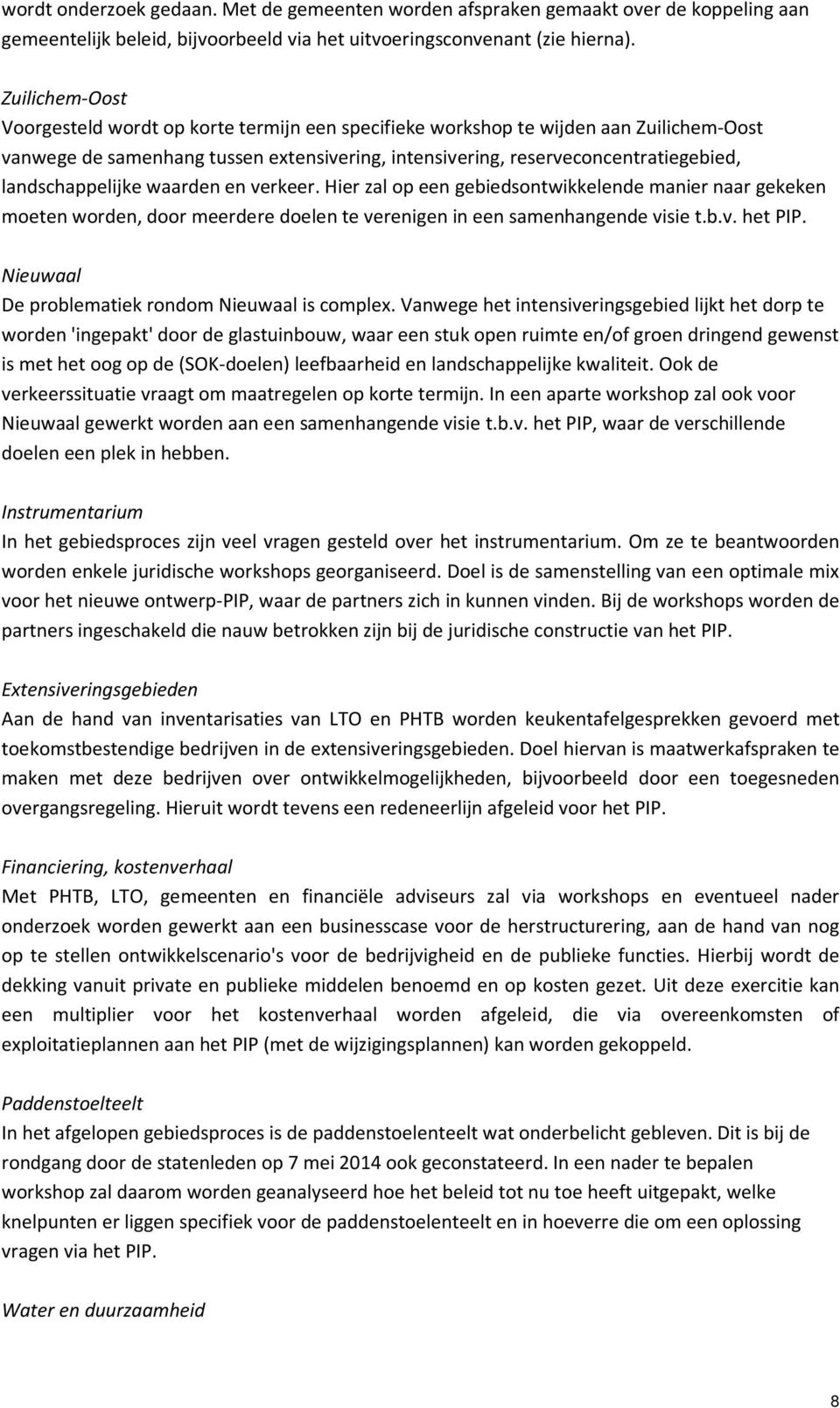 wordt onderzoek gedaan. Met de gemeenten worden afspraken gemaakt over de koppeling aan gemeentelijk beleid, bijvoorbeeld via het uitvoeringsconvenant (zie hierna).

Zuilichem-Oost
Voorgesteld wordt op korte termijn een specifieke workshop te wijden aan Zuilichem-Oost vanwege de samenhang tussen extensivering, intensivering, reserveconcentratiegebied, landschappelijke waarden en verkeer. Hier zal op een gebiedsontwikkelende manier naar gekeken moeten worden, door meerdere doelen te verenigen in een samenhangende visie t.b.v. het PIP.

Nieuwaal
De problematiek rondom Nieuwaal is complex. Vanwege het intensiveringsgebied lijkt het dorp te worden 'ingepakt' door de glastuinbouw, waar een stuk open ruimte en/of groen dringend gewenst is met het oog op de (SOK-doelen) leefbaarheid en landschappelijke kwaliteit. Ook de verkeerssituatie vraagt om maatregelen op korte termijn. In een aparte workshop zal ook voor Nieuwaal gewerkt worden aan een samenhangende visie t.b.v. het PIP, waar de verschillende doelen een plek in hebben.

Instrumentarium
In het gebiedsproces zijn veel vragen gesteld over het instrumentarium. Om ze te beantwoorden worden enkele juridische workshops georganiseerd. Doel is de samenstelling van een optimale mix voor het nieuwe ontwerp-PIP, waar de partners zich in kunnen vinden. Bij de workshops worden de partners ingeschakeld die nauw betrokken zijn bij de juridische constructie van het PIP.

Extensiveringsgebieden
Aan de hand van inventarisaties van LTO en PHTB worden keukentafelgesprekken gevoerd met toekomstbestendige bedrijven in de extensiveringsgebieden. Doel hiervan is maatwerkafspraken te maken met deze bedrijven over ontwikkelmogelijkheden, bijvoorbeeld door een toegesneden overgangsregeling. Hieruit wordt tevens een redeneerlijn afgeleid voor het PIP.

Financiering, kostenverhaal
Met PHTB, LTO, gemeenten en financiële adviseurs zal via workshops en eventueel nader onderzoek worden gewerkt aan een businesscase voor de herstructurering, aan de hand van nog op te stellen ontwikkelscenario's voor de bedrijvigheid en de publieke functies. Hierbij wordt de dekking vanuit private en publieke middelen benoemd en op kosten gezet. Uit deze exercitie kan een multiplier voor het kostenverhaal worden afgeleid, die via overeenkomsten of exploitatieplannen aan het PIP (met de wijzigingsplannen) kan worden gekoppeld.

Paddenstoelteelt
In het afgelopen gebiedsproces is de paddenstoelenteelt wat onderbelicht gebleven. Dit is bij de rondgang door de statenleden op 7 mei 2014 ook geconstateerd. In een nader te bepalen workshop zal daarom worden geanalyseerd hoe het beleid tot nu toe heeft uitgepakt, welke knelpunten er liggen specifiek voor de paddenstoelenteelt en in hoeverre die om een oplossing vragen via het PIP.

Water en duurzaamheid

8